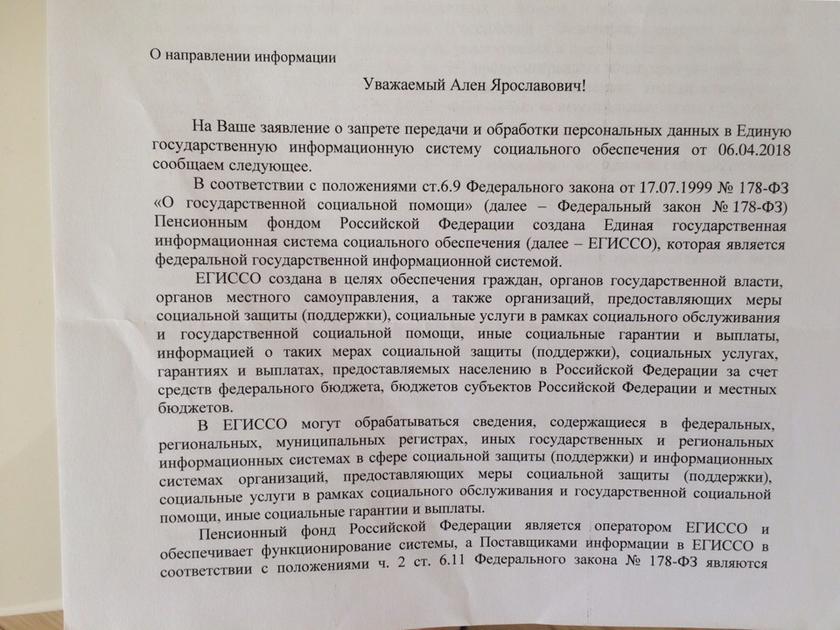 О направлении информации

Уважаемый Ален Ярославович!

На Ваше заявление о запрете передачи и обработки персональных данных в Единую государственную информационную систему социального обеспечения от 06.04.2018 сообщаем следующее.

В соответствии с положениями ст.6.9 Федерального закона от 17.07.1999 № 178-ФЗ «О государственной социальной помощи» (далее – Федеральный закон № 178-ФЗ) Пенсионным фондом Российской Федерации создана Единая государственная информационная система социального обеспечения (далее – ЕГИССО), которая является федеральной государственной информационной системой.

ЕГИССО создана в целях обеспечения граждан, органов государственной власти, органов местного самоуправления, а также организаций, предоставляющих меры социальной защиты (поддержки), социальные услуги в рамках социального обслуживания и государственной социальной помощи, иные социальные гарантии и выплаты, информацией о таких мерах социальной защиты (поддержки), социальных услугах, гарантиях и выплатах, предоставляемых населению в Российской Федерации за счет средств федерального бюджета, бюджетов субъектов Российской Федерации и местных бюджетов.

В ЕГИССО могут обрабатываться сведения, содержащиеся в федеральных, региональных, муниципальных регистрах, иных государственных и региональных информационных системах в сфере социальной защиты (поддержки) и информационных системах организаций, предоставляющих меры социальной защиты (поддержки), социальные услуги в рамках социального обслуживания и государственной социальной помощи, иные социальные гарантии и выплаты.

Пенсионный фонд Российской Федерации является оператором ЕГИССО и обеспечивает функционирование системы, а Поставщиками информации в ЕГИССО в соответствии с положениями ч. 2 ст. 6.11 Федерального закона № 178-ФЗ являются